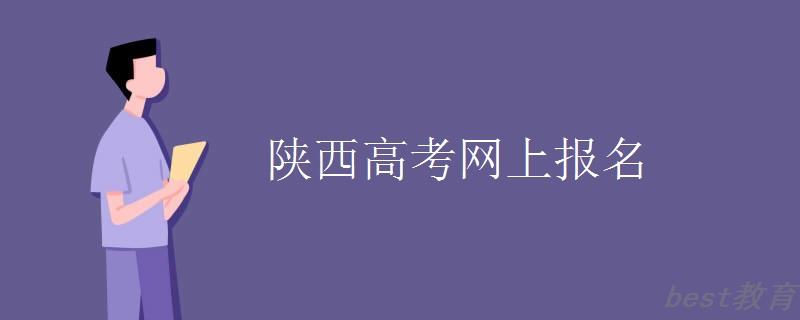 陕西高考网上报名

best教育